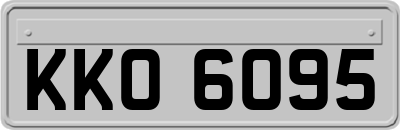 KKO 6095